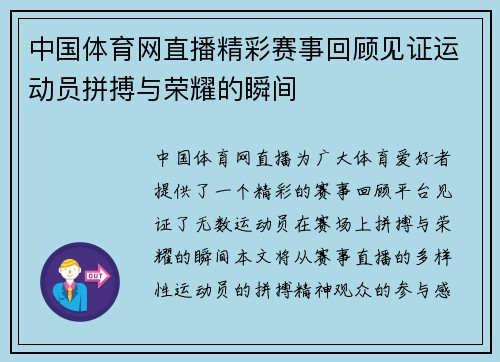 中国体育网直播精彩赛事回顾见证运动员拼搏与荣耀的瞬间

中国体育网直播为广大体育爱好者提供了一个精彩的赛事回顾平台见证了无数运动员在赛场上拼搏与荣耀的瞬间本文将从赛事直播的多样性运动员的拼搏精神观众的参与感

OUT